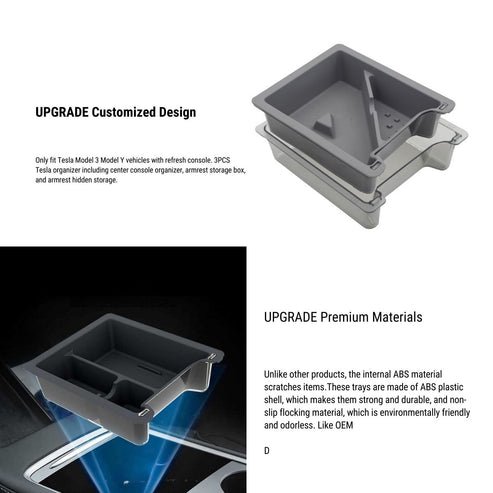 UPGRADE Customized Design

Only fit Tesla Model 3 Model Y vehicles with refresh console. 3PCS Tesla organizer including center console organizer, armrest storage box, and armrest hidden storage.

UPGRADE Premium Materials

Unlike other products, the internal ABS material scratches items.These trays are made of ABS plastic shell, which makes them strong and durable, and non-slip flocking material, which is environmentally friendly and odorless. Like OEM

D